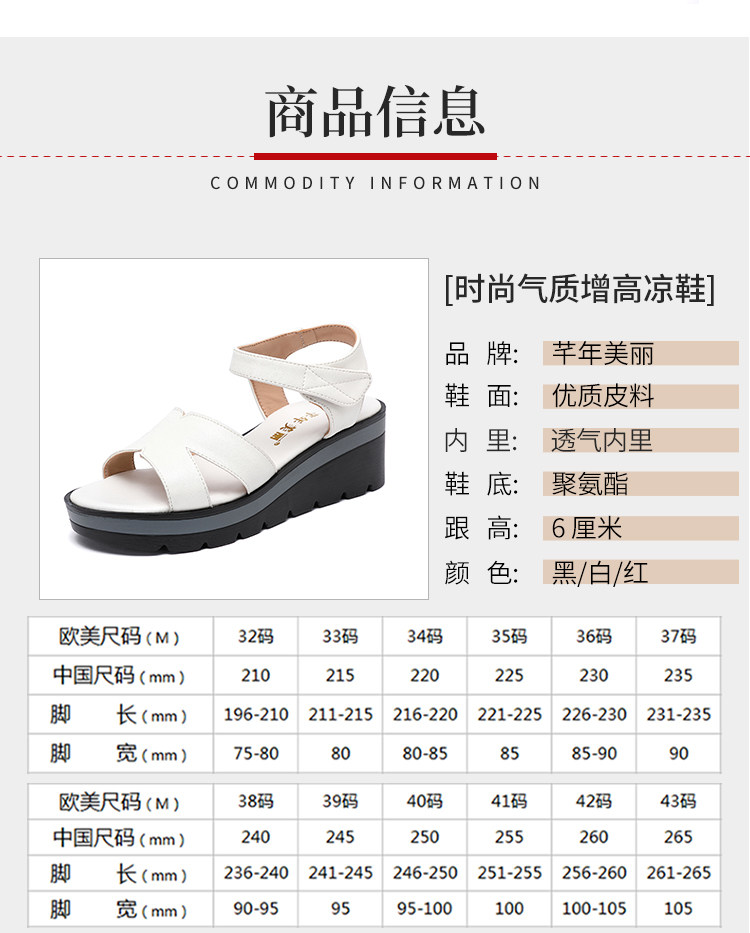 商品信息

COMMODITY INFORMATION

芊年美丽

[时尚气质增高凉鞋]

品 牌: 芊年美丽
鞋 面: 优质皮料
内 里: 透气内里
鞋 底: 聚氨酯
跟 高: 6 厘米
颜 色: 黑/白/红

| 欧美尺码(M) | 32码 | 33码 | 34码 | 35码 | 36码 | 37码 |
|---|---|---|---|---|---|---|
| 中国尺码(mm) | 210 | 215 | 220 | 225 | 230 | 235 |
| 脚 长(mm) | 196-210 | 211-215 | 216-220 | 221-225 | 226-230 | 231-235 |
| 脚 宽(mm) | 75-80 | 80 | 80-85 | 85 | 85-90 | 90 |

| 欧美尺码(M) | 38码 | 39码 | 40码 | 41码 | 42码 | 43码 |
|---|---|---|---|---|---|---|
| 中国尺码(mm) | 240 | 245 | 250 | 255 | 260 | 265 |
| 脚 长(mm) | 236-240 | 241-245 | 246-250 | 251-255 | 256-260 | 261-265 |
| 脚 宽(mm) | 90-95 | 95 | 95-100 | 100 | 100-105 | 105 |